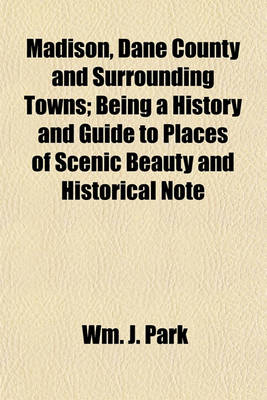 Madison, Dane County and Surrounding Towns; Being a History and Guide to Places of Scenic Beauty and Historical Note

Wm. J. Park